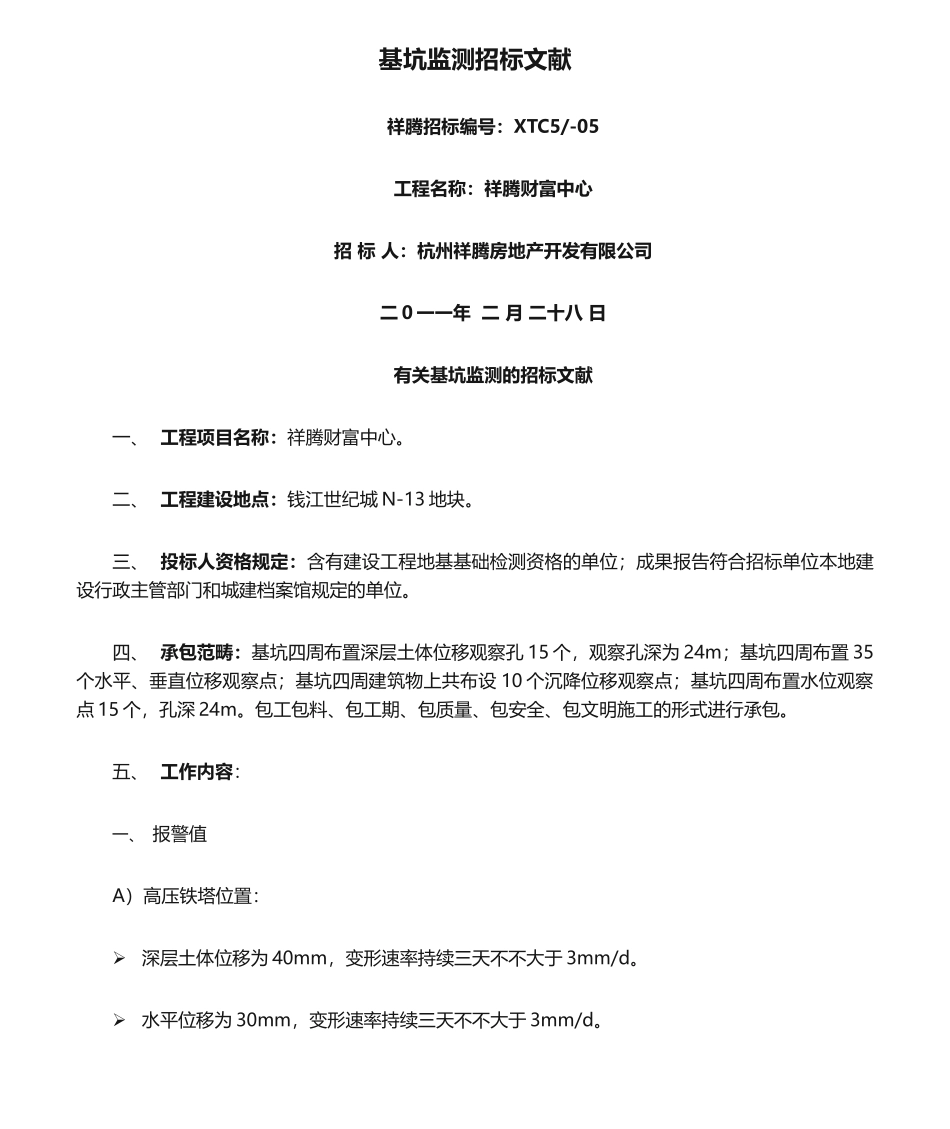 基坑监测招标文献

祥腾招标编号：XTC5/-05

工程名称：祥腾财富中心

招 标 人：杭州祥腾房地产开发有限公司

二０一一年 二 月 二十八 日

有关基坑监测的招标文献

一、 工程项目名称：祥腾财富中心。

二、 工程建设地点：钱江世纪城 N-13 地块。

三、 投标人资格规定：含有建设工程地基基础检测资格的单位；成果报告符合招标单位本地建设行政主管部门和城建档案馆规定的单位。

四、 承包范畴：基坑四周布置深层土体位移观察孔 15 个，观察孔深为 24m；基坑四周布置 35 个水平、垂直位移观察点；基坑四周建筑物上共布设 10 个沉降位移观察点；基坑四周布置水位观察点 15 个，孔深 24m。包工包料、包工期、包质量、包安全、包文明施工的形式进行承包。

五、 工作内容：

一、 报警值

A）高压铁塔位置：

➢ 深层土体位移为 40mm，变形速率持续三天不不大于 3mm/d。

➢ 水平位移为 30mm，变形速率持续三天不不大于 3mm/d。